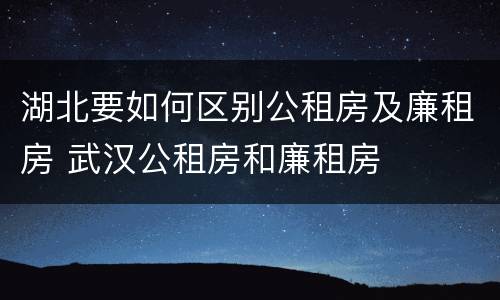 湖北要如何区别公租房及廉租房 武汉公租房和廉租房